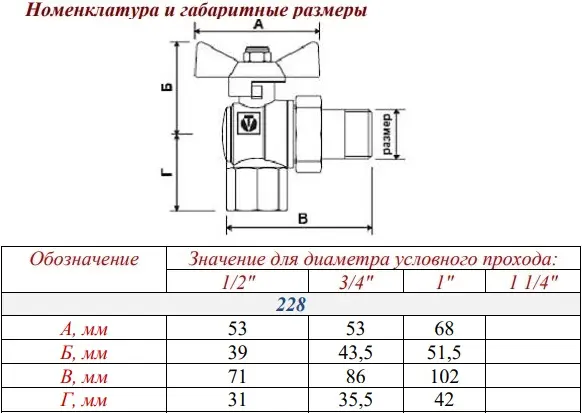 Номенклатура и габаритные размеры

А

Б

Г

В

размер

| Обозначение | Значение для диаметра условного прохода: | | | |
|---|---|---|---|---|
| | 1/2" | 3/4" | 1" | 1 1/4" |
| 228 | | | | |
| А, мм | 53 | 53 | 68 | |
| Б, мм | 39 | 43,5 | 51,5 | |
| В, мм | 71 | 86 | 102 | |
| Г, мм | 31 | 35,5 | 42 | |